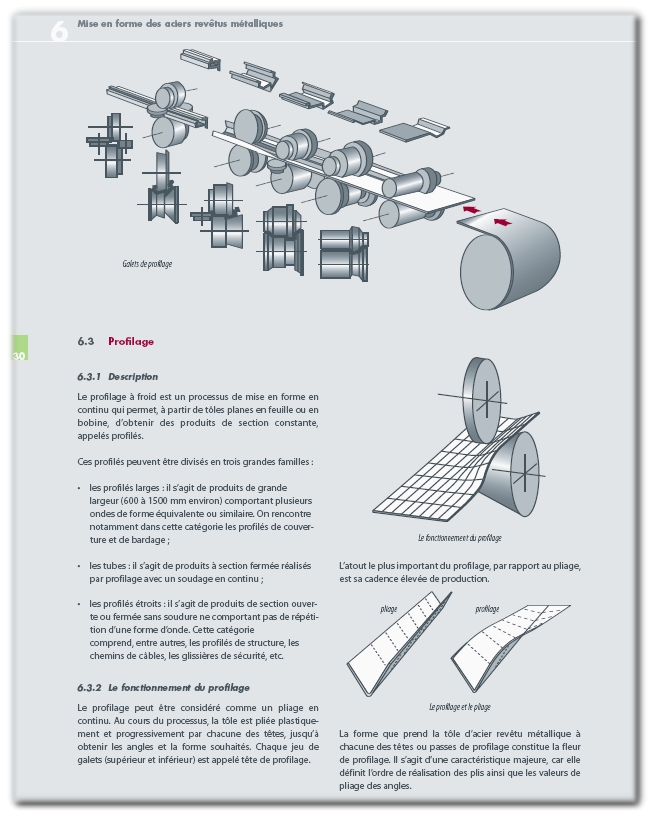 6 Mise en forme des aciers revêtus métalliques

Galets de profilage

30

6.3 Profilage

6.3.1 Description

Le profilage à froid est un processus de mise en forme en continu qui permet, à partir de tôles planes en feuille ou en bobine, d'obtenir des produits de section constante, appelés profilés.

Ces profilés peuvent être divisés en trois grandes familles :

• les profilés larges : il s'agit de produits de grande largeur (600 à 1500 mm environ) comportant plusieurs ondes de forme équivalente ou similaire. On rencontre notamment dans cette catégorie les profilés de couverture et de bardage ;

• les tubes : il s'agit de produits à section fermée réalisés par profilage avec un soudage en continu ;

• les profilés étroits : il s'agit de produits de section ouverte ou fermée sans soudure ne comportant pas de répétition d'une forme d'onde. Cette catégorie comprend, entre autres, les profilés de structure, les chemins de câbles, les glissières de sécurité, etc.

6.3.2 Le fonctionnement du profilage

Le profilage peut être considéré comme un pliage en continu. Au cours du processus, la tôle est pliée plastiquement et progressivement par chacune des têtes, jusqu'à obtenir les angles et la forme souhaités. Chaque jeu de galets (supérieur et inférieur) est appelé tête de profilage.

Le fonctionnement du profilage

L'atout le plus important du profilage, par rapport au pliage, est sa cadence élevée de production.

pliage

profilage

Le profilage et le pliage

La forme que prend la tôle d'acier revêtu métallique à chacune des têtes ou passes de profilage constitue la fleur de profilage. Il s'agit d'une caractéristique majeure, car elle définit l'ordre de réalisation des plis ainsi que les valeurs de pliage des angles.